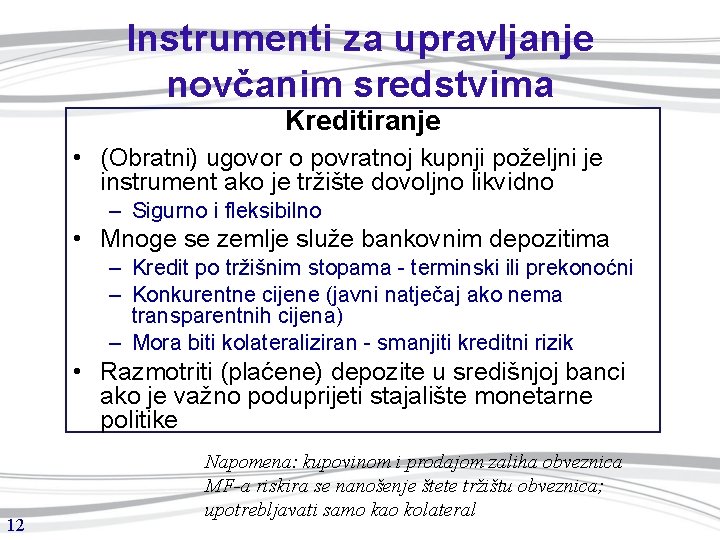 Instrumenti za upravljanje novčanim sredstvima

Kreditiranje

• (Obratni) ugovor o povratnoj kupnji poželjni je instrument ako je tržište dovoljno likvidno
– Sigurno i fleksibilno
• Mnoge se zemlje služe bankovnim depozitima
– Kredit po tržišnim stopama - terminski ili prekonoćni
– Konkurentne cijene (javni natječaj ako nema transparentnih cijena)
– Mora biti kolateraliziran - smanjiti kreditni rizik
• Razmotriti (plaćene) depozite u središnjoj banci ako je važno poduprijeti stajalište monetarne politike

Napomena: kupovinom i prodajom zaliha obveznica MF-a riskira se nanošenje štete tržištu obveznica; upotrebljavati samo kao kolateral

12